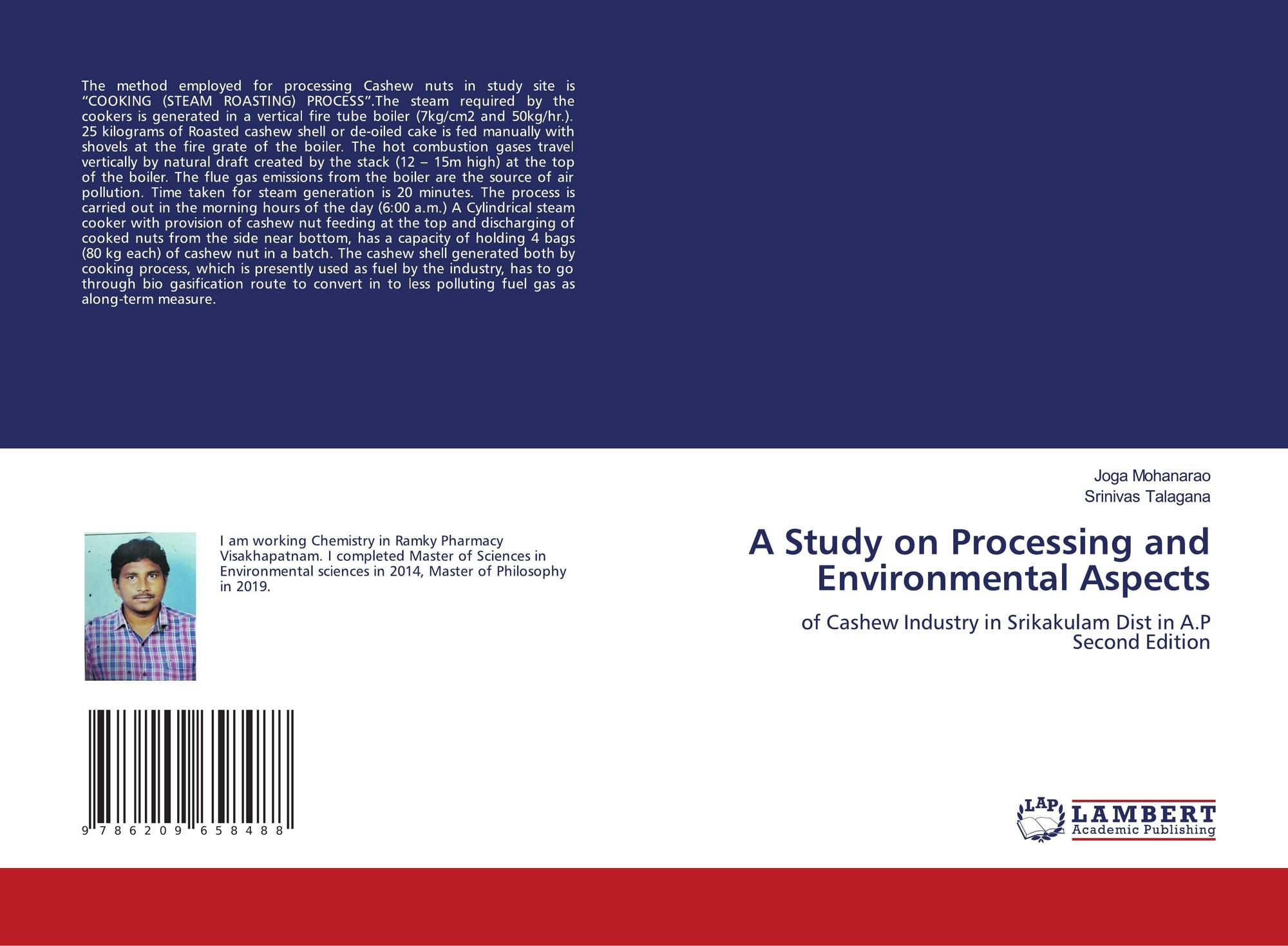 The method employed for processing Cashew nuts in study site is “COOKING (STEAM ROASTING) PROCESS”.The steam required by the cookers is generated in a vertical fire tube boiler (7kg/cm2 and 50kg/hr.). 25 kilograms of Roasted cashew shell or de-oiled cake is fed manually with shovels at the fire grate of the boiler. The hot combustion gases travel vertically by natural draft created by the stack (12 – 15m high) at the top of the boiler. The flue gas emissions from the boiler are the source of air pollution. Time taken for steam generation is 20 minutes. The process is carried out in the morning hours of the day (6:00 a.m.) A Cylindrical steam cooker with provision of cashew nut feeding at the top and discharging of cooked nuts from the side near bottom, has a capacity of holding 4 bags (80 kg each) of cashew nut in a batch. The cashew shell generated both by cooking process, which is presently used as fuel by the industry, has to go through bio gasification route to convert in to less polluting fuel gas as along-term measure.

I am working Chemistry in Ramky Pharmacy Visakhapatnam. I completed Master of Sciences in Environmental sciences in 2014, Master of Philosophy in 2019.

9 786209 658488

Joga Mohanarao
Srinivas Talagana

A Study on Processing and Environmental Aspects

of Cashew Industry in Srikakulam Dist in A.P
Second Edition

LAP
LAMBERT
Academic Publishing